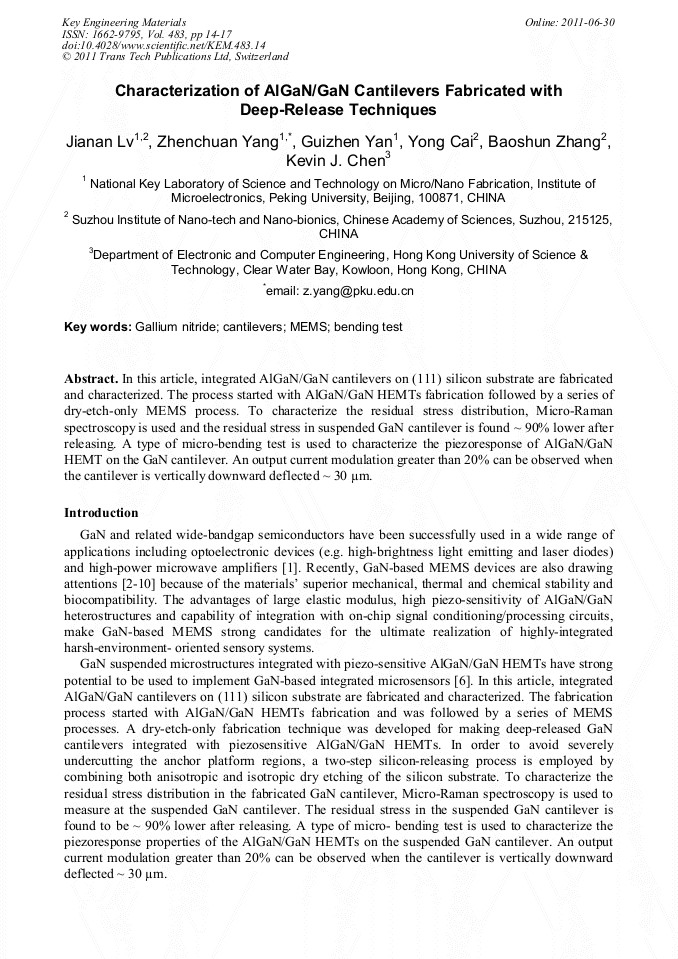 Key Engineering Materials
ISSN: 1662-9795, Vol. 483, pp 14-17
doi:10.4028/www.scientific.net/KEM.483.14
© 2011 Trans Tech Publications Ltd, Switzerland

Online: 2011-06-30

Characterization of AlGaN/GaN Cantilevers Fabricated with Deep-Release Techniques

Jianan Lv$^{1,2}$, Zhenchuan Yang$^{1,*}$, Guizhen Yan$^{1}$, Yong Cai$^{2}$, Baoshun Zhang$^{2}$, Kevin J. Chen$^{3}$

$^{1}$ National Key Laboratory of Science and Technology on Micro/Nano Fabrication, Institute of Microelectronics, Peking University, Beijing, 100871, CHINA

$^{2}$ Suzhou Institute of Nano-tech and Nano-bionics, Chinese Academy of Sciences, Suzhou, 215125, CHINA

$^{3}$Department of Electronic and Computer Engineering, Hong Kong University of Science & Technology, Clear Water Bay, Kowloon, Hong Kong, CHINA

$^{*}$email: z.yang@pku.edu.cn

Key words: Gallium nitride; cantilevers; MEMS; bending test

Abstract. In this article, integrated AlGaN/GaN cantilevers on (111) silicon substrate are fabricated and characterized. The process started with AlGaN/GaN HEMTs fabrication followed by a series of dry-etch-only MEMS process. To characterize the residual stress distribution, Micro-Raman spectroscopy is used and the residual stress in suspended GaN cantilever is found ~ 90% lower after releasing. A type of micro-bending test is used to characterize the piezoresponse of AlGaN/GaN HEMT on the GaN cantilever. An output current modulation greater than 20% can be observed when the cantilever is vertically downward deflected ~ 30 μm.

Introduction

GaN and related wide-bandgap semiconductors have been successfully used in a wide range of applications including optoelectronic devices (e.g. high-brightness light emitting and laser diodes) and high-power microwave amplifiers [1]. Recently, GaN-based MEMS devices are also drawing attentions [2-10] because of the materials' superior mechanical, thermal and chemical stability and biocompatibility. The advantages of large elastic modulus, high piezo-sensitivity of AlGaN/GaN heterostructures and capability of integration with on-chip signal conditioning/processing circuits, make GaN-based MEMS strong candidates for the ultimate realization of highly-integrated harsh-environment- oriented sensory systems.

GaN suspended microstructures integrated with piezo-sensitive AlGaN/GaN HEMTs have strong potential to be used to implement GaN-based integrated microsensors [6]. In this article, integrated AlGaN/GaN cantilevers on (111) silicon substrate are fabricated and characterized. The fabrication process started with AlGaN/GaN HEMTs fabrication and was followed by a series of MEMS processes. A dry-etch-only fabrication technique was developed for making deep-released GaN cantilevers integrated with piezosensitive AlGaN/GaN HEMTs. In order to avoid severely undercutting the anchor platform regions, a two-step silicon-releasing process is employed by combining both anisotropic and isotropic dry etching of the silicon substrate. To characterize the residual stress distribution in the fabricated GaN cantilever, Micro-Raman spectroscopy is used to measure at the suspended GaN cantilever. The residual stress in the suspended GaN cantilever is found to be ~ 90% lower after releasing. A type of micro- bending test is used to characterize the piezoresponse properties of the AlGaN/GaN HEMTs on the suspended GaN cantilever. An output current modulation greater than 20% can be observed when the cantilever is vertically downward deflected ~ 30 μm.